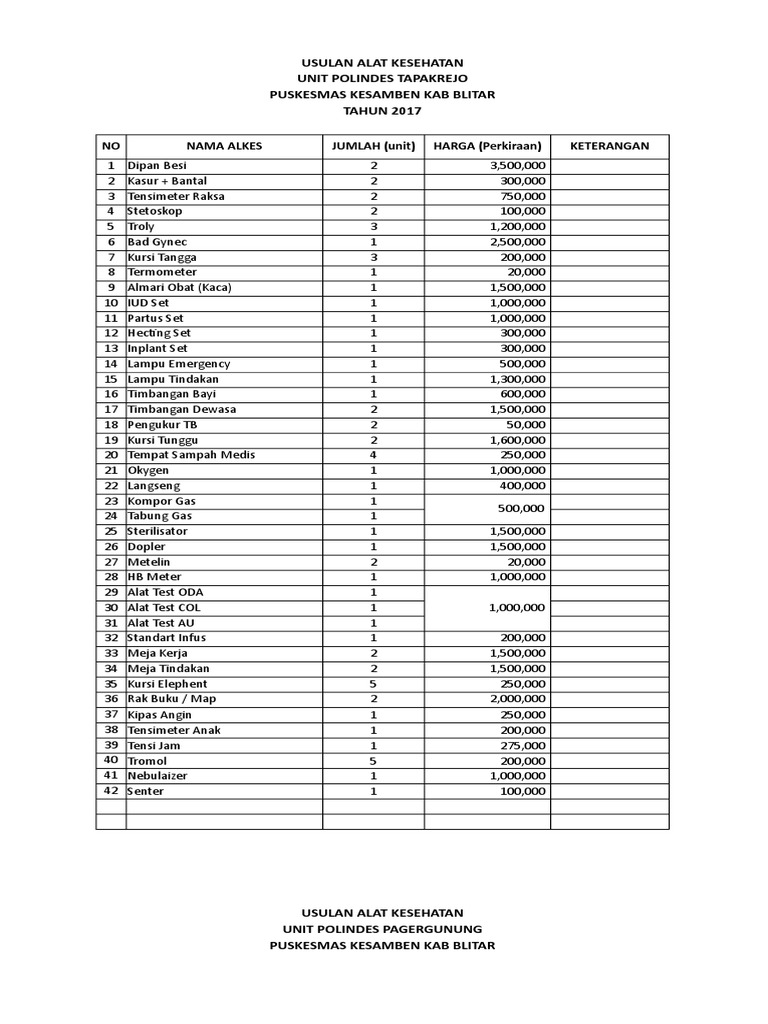 USULAN ALAT KESEHATAN
UNIT POLINDES TAPAKREJO
PUSKESMAS KESAMBEN KAB BLITAR
TAHUN 2017

| NO | NAMA ALKES | JUMLAH (unit) | HARGA (Perkiraan) | KETERANGAN |
|---|---|---|---|---|
| 1 | Dipan Besi | 2 | 3,500,000 | |
| 2 | Kasur + Bantal | 2 | 300,000 | |
| 3 | Tensimeter Raksa | 2 | 750,000 | |
| 4 | Stetoskop | 2 | 100,000 | |
| 5 | Troly | 3 | 1,200,000 | |
| 6 | Bad Gynec | 1 | 2,500,000 | |
| 7 | Kursi Tangga | 3 | 200,000 | |
| 8 | Termometer | 1 | 20,000 | |
| 9 | Almari Obat (Kaca) | 1 | 1,500,000 | |
| 10 | IUD Set | 1 | 1,000,000 | |
| 11 | Partus Set | 1 | 1,000,000 | |
| 12 | Hecting Set | 1 | 300,000 | |
| 13 | Inplant Set | 1 | 300,000 | |
| 14 | Lampu Emergency | 1 | 500,000 | |
| 15 | Lampu Tindakan | 1 | 1,300,000 | |
| 16 | Timbangan Bayi | 1 | 600,000 | |
| 17 | Timbangan Dewasa | 2 | 1,500,000 | |
| 18 | Pengukur TB | 2 | 50,000 | |
| 19 | Kursi Tunggu | 2 | 1,600,000 | |
| 20 | Tempat Sampah Medis | 4 | 250,000 | |
| 21 | Okygen | 1 | 1,000,000 | |
| 22 | Langseng | 1 | 400,000 | |
| 23 | Kompor Gas | 1 | 500,000 | |
| 24 | Tabung Gas | 1 | | |
| 25 | Sterilisator | 1 | 1,500,000 | |
| 26 | Dopler | 1 | 1,500,000 | |
| 27 | Metelin | 2 | 20,000 | |
| 28 | HB Meter | 1 | 1,000,000 | |
| 29 | Alat Test ODA | 1 | 1,000,000 | |
| 30 | Alat Test COL | 1 | | |
| 31 | Alat Test AU | 1 | | |
| 32 | Standart Infus | 1 | 200,000 | |
| 33 | Meja Kerja | 2 | 1,500,000 | |
| 34 | Meja Tindakan | 2 | 1,500,000 | |
| 35 | Kursi Elephent | 5 | 250,000 | |
| 36 | Rak Buku / Map | 2 | 2,000,000 | |
| 37 | Kipas Angin | 1 | 250,000 | |
| 38 | Tensimeter Anak | 1 | 200,000 | |
| 39 | Tensi Jam | 1 | 275,000 | |
| 40 | Tromol | 5 | 200,000 | |
| 41 | Nebulaizer | 1 | 1,000,000 | |
| 42 | Senter | 1 | 100,000 | |
| | | | | |
| | | | | |

USULAN ALAT KESEHATAN
UNIT POLINDES PAGERGUNUNG
PUSKESMAS KESAMBEN KAB BLITAR